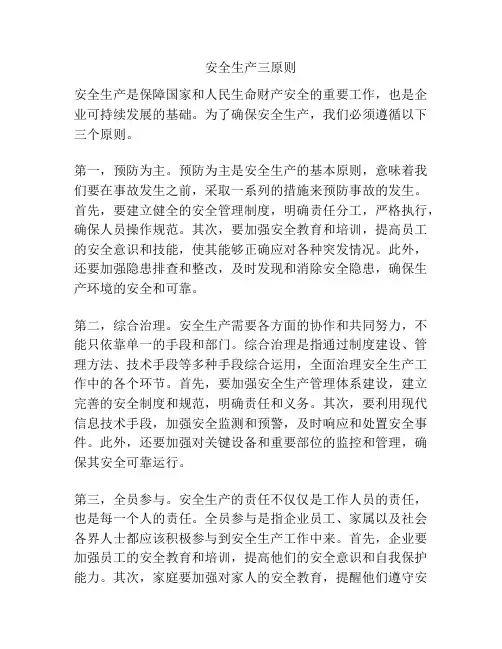 安全生产三原则

安全生产是保障国家和人民生命财产安全的重要工作，也是企业可持续发展的基础。为了确保安全生产，我们必须遵循以下三个原则。

第一，预防为主。预防为主是安全生产的基本原则，意味着我们要在事故发生之前，采取一系列的措施来预防事故的发生。首先，要建立健全的安全管理制度，明确责任分工，严格执行，确保人员操作规范。其次，要加强安全教育和培训，提高员工的安全意识和技能，使其能够正确应对各种突发情况。此外，还要加强隐患排查和整改，及时发现和消除安全隐患，确保生产环境的安全和可靠。

第二，综合治理。安全生产需要各方面的协作和共同努力，不能只依靠单一的手段和部门。综合治理是指通过制度建设、管理方法、技术手段等多种手段综合运用，全面治理安全生产工作中的各个环节。首先，要加强安全生产管理体系建设，建立完善的安全制度和规范，明确责任和义务。其次，要利用现代信息技术手段，加强安全监测和预警，及时响应和处置安全事件。此外，还要加强对关键设备和重要部位的监控和管理，确保其安全可靠运行。

第三，全员参与。安全生产的责任不仅仅是工作人员的责任，也是每一个人的责任。全员参与是指企业员工、家属以及社会各界人士都应该积极参与到安全生产工作中来。首先，企业要加强员工的安全教育和培训，提高他们的安全意识和自我保护能力。其次，家庭要加强对家人的安全教育，提醒他们遵守安